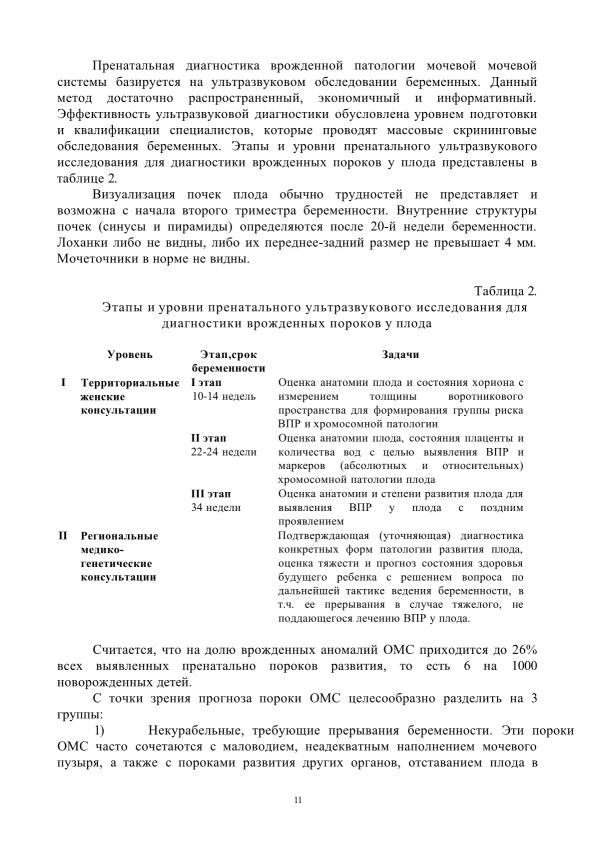 Пренатальная диагностика врожденной патологии мочевой мочевой системы базируется на ультразвуковом обследовании беременных. Данный метод достаточно распространенный, экономичный и информативный. Эффективность ультразвуковой диагностики обусловлена уровнем подготовки и квалификации специалистов, которые проводят массовые скрининговые обследования беременных. Этапы и уровни пренатального ультразвукового исследования для диагностики врожденных пороков у плода представлены в таблице 2.

Визуализация почек плода обычно трудностей не представляет и возможна с начала второго триместра беременности. Внутренние структуры почек (синусы и пирамиды) определяются после 20-й недели беременности. Лоханки либо не видны, либо их переднее-задний размер не превышает 4 мм. Мочеточники в норме не видны.

Таблица 2.

Этапы и уровни пренатального ультразвукового исследования для диагностики врожденных пороков у плода

| | Уровень | Этап,срок беременности | Задачи |
|---|---|---|---|
| I | Территориальные женские консультации | I этап 10-14 недель | Оценка анатомии плода и состояния хориона с измерением толщины воротникового пространства для формирования группы риска ВПР и хромосомной патологии |
| | | II этап 22-24 недели | Оценка анатомии плода, состояния плаценты и количества вод с целью выявления ВПР и маркеров (абсолютных и относительных) хромосомной патологии плода |
| | | III этап 34 недели | Оценка анатомии и степени развития плода для выявления ВПР у плода с поздним проявлением |
| II | Региональные медико-генетические консультации | | Подтверждающая (уточняющая) диагностика конкретных форм патологии развития плода, оценка тяжести и прогноз состояния здоровья будущего ребенка с решением вопроса по дальнейшей тактике ведения беременности, в т.ч. ее прерывания в случае тяжелого, не поддающегося лечению ВПР у плода. |

Считается, что на долю врожденных аномалий ОМС приходится до 26% всех выявленных пренатально пороков развития, то есть 6 на 1000 новорожденных детей.

С точки зрения прогноза пороки ОМС целесообразно разделить на 3 группы:

1) Некурабельные, требующие прерывания беременности. Эти пороки ОМС часто сочетаются с маловодием, неадекватным наполнением мочевого пузыря, а также с пороками развития других органов, отставанием плода в

11